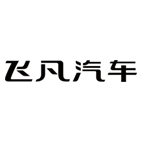 飞凡汽车